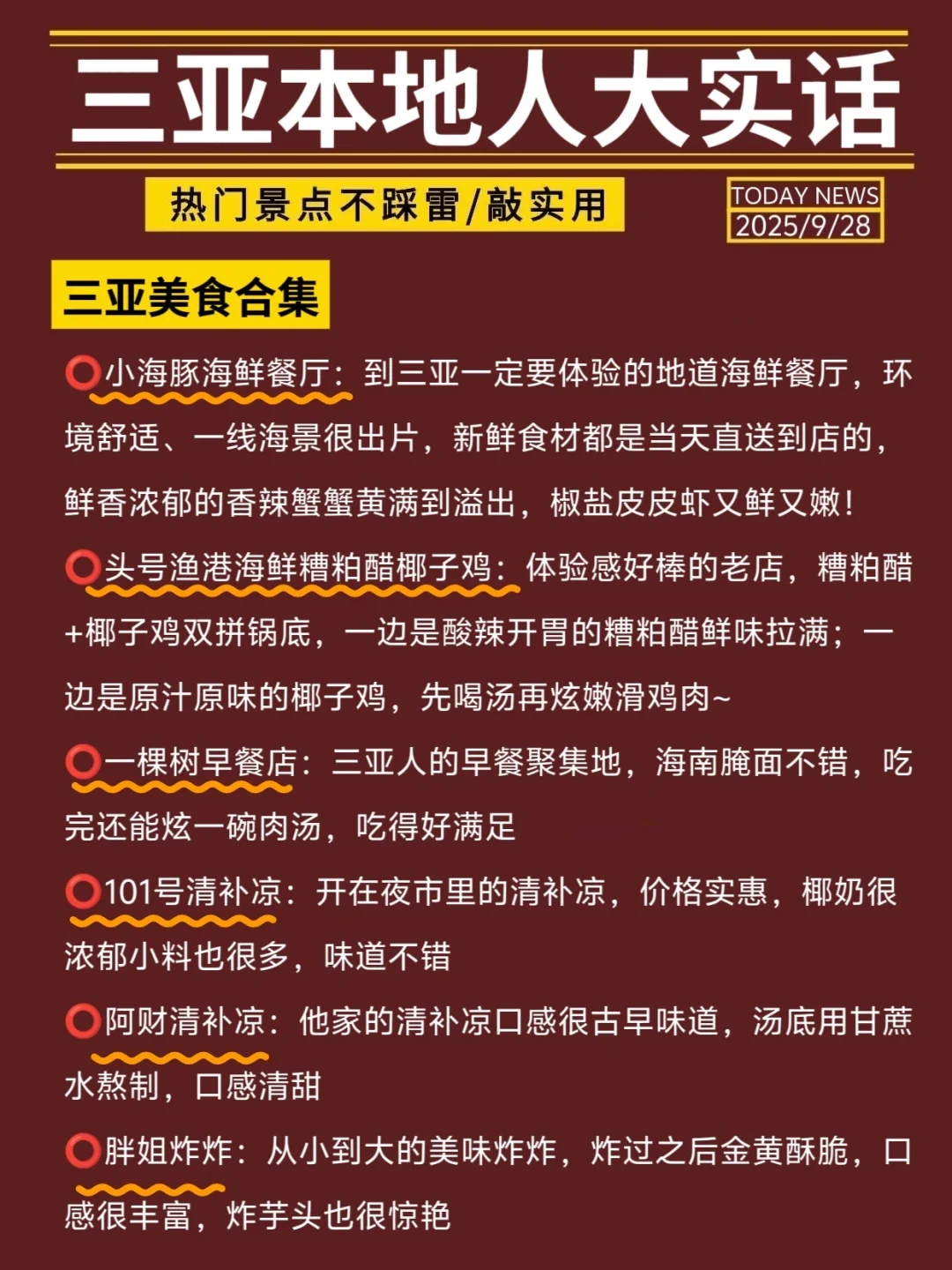 三亚本地人大实话

热门景点不踩雷/敲实用

TODAY NEWS
2025/9/28

三亚美食合集

⭕小海豚海鲜餐厅：到三亚一定要体验的地道海鲜餐厅，环境舒适、一线海景很出片，新鲜食材都是当天直送到店的，鲜香浓郁的香辣蟹蟹黄满到溢出，椒盐皮皮虾又鲜又嫩！

⭕头号渔港海鲜糟粕醋椰子鸡：体验感好棒的老店，糟粕醋+椰子鸡双拼锅底，一边是酸辣开胃的糟粕醋鲜味拉满；一边是原汁原味的椰子鸡，先喝汤再炫嫩滑鸡肉~

⭕一棵树早餐店：三亚人的早餐聚集地，海南腌面不错，吃完还能炫一碗肉汤，吃得好满足

⭕101号清补凉：开在夜市里的清补凉，价格实惠，椰奶很浓郁小料也很多，味道不错

⭕阿财清补凉：他家的清补凉口感很古早味道，汤底用甘蔗水熬制，口感清甜

⭕胖姐炸炸：从小到大的美味炸炸，炸过之后金黄酥脆，口感很丰富，炸芋头也很惊艳